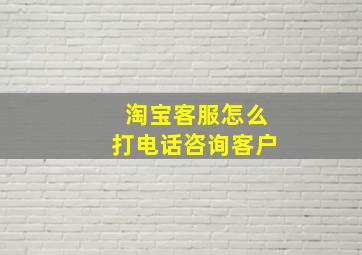 淘宝客服怎么
打电话咨询客户